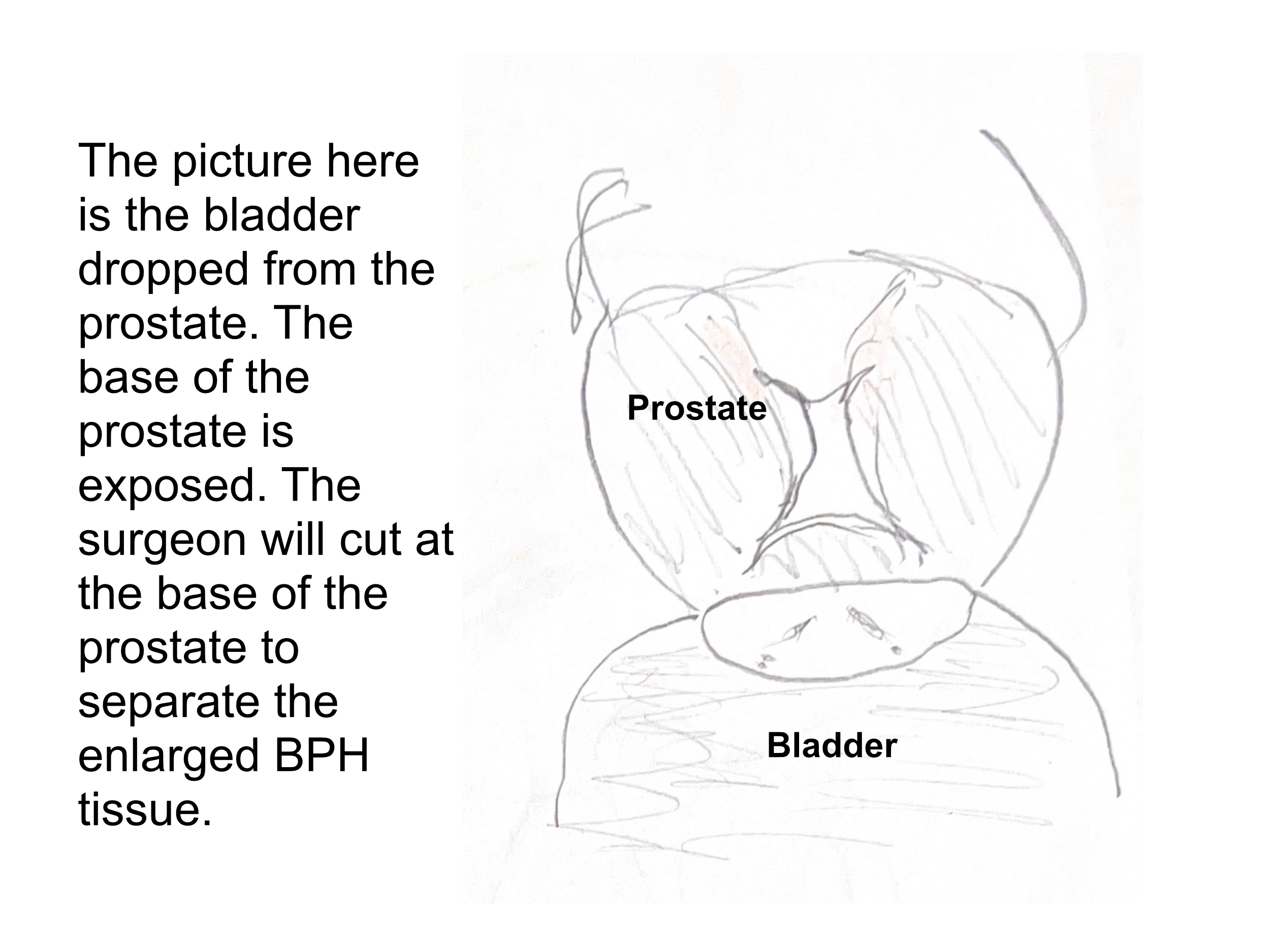 The picture here is the bladder dropped from the prostate. The base of the prostate is exposed. The surgeon will cut at the base of the prostate to separate the enlarged BPH tissue.

Prostate

Bladder